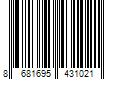 8 681695 431021